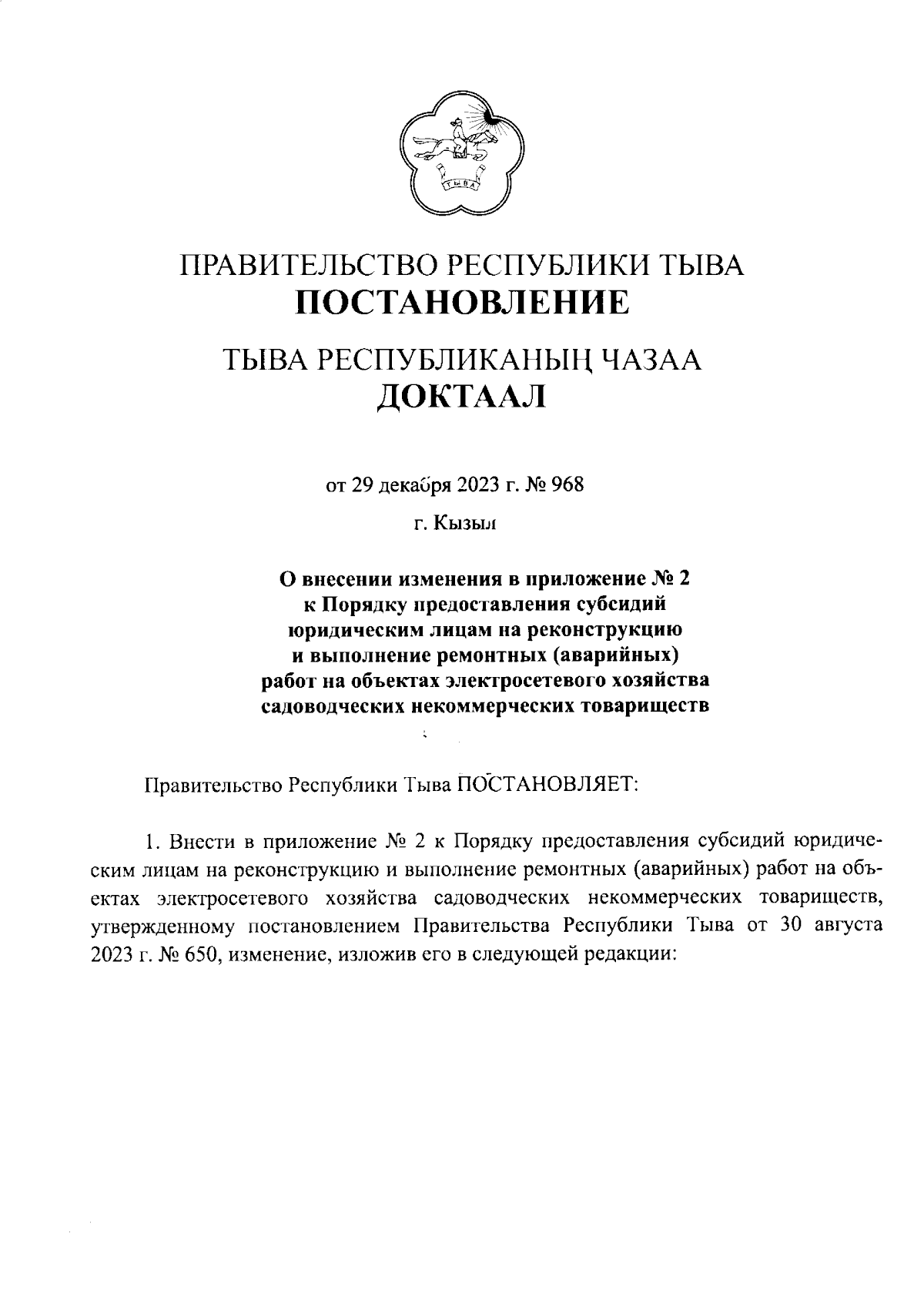 ТЫВА

ПРАВИТЕЛЬСТВО РЕСПУБЛИКИ ТЫВА
ПОСТАНОВЛЕНИЕ

ТЫВА РЕСПУБЛИКАНЫҢ ЧАЗАА
ДОКТААЛ

от 29 декабря 2023 г. № 968

г. Кызыл

О внесении изменения в приложение № 2 к Порядку предоставления субсидий юридическим лицам на реконструкцию и выполнение ремонтных (аварийных) работ на объектах электросетевого хозяйства садоводческих некоммерческих товариществ

Правительство Республики Тыва ПОСТАНОВЛЯЕТ:

1. Внести в приложение № 2 к Порядку предоставления субсидий юридическим лицам на реконструкцию и выполнение ремонтных (аварийных) работ на объектах электросетевого хозяйства садоводческих некоммерческих товариществ, утвержденному постановлением Правительства Республики Тыва от 30 августа 2023 г. № 650, изменение, изложив его в следующей редакции: